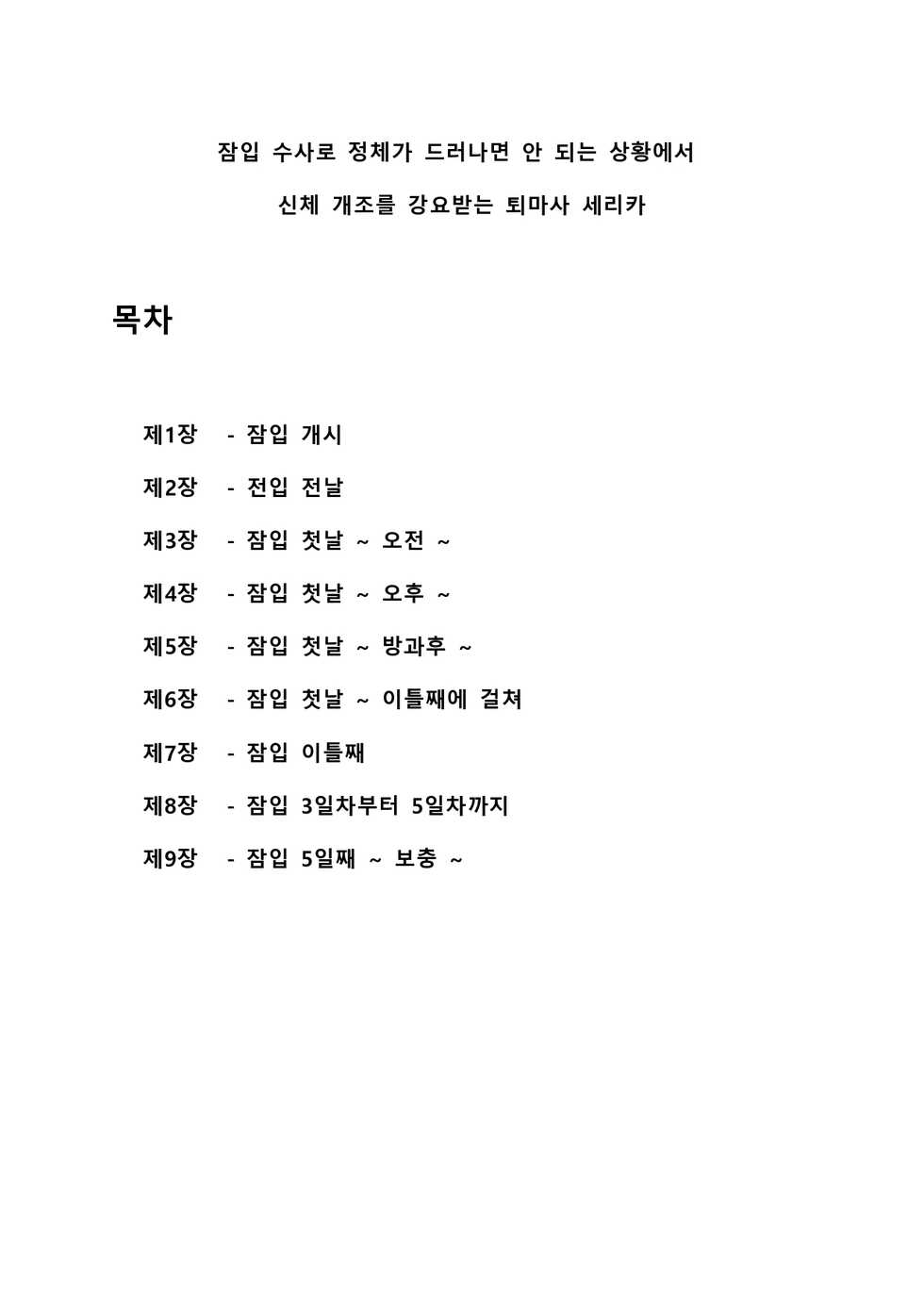 잠입 수사로 정체가 드러나면 안 되는 상황에서

신체 개조를 강요받는 퇴마사 세리카

목차

제1장 - 잠입 개시

제2장 - 전입 전날

제3장 - 잠입 첫날 ~ 오전 ~

제4장 - 잠입 첫날 ~ 오후 ~

제5장 - 잠입 첫날 ~ 방과후 ~

제6장 - 잠입 첫날 ~ 이틀째에 걸쳐

제7장 - 잠입 이틀째

제8장 - 잠입 3일차부터 5일차까지

제9장 - 잠입 5일째 ~ 보충 ~